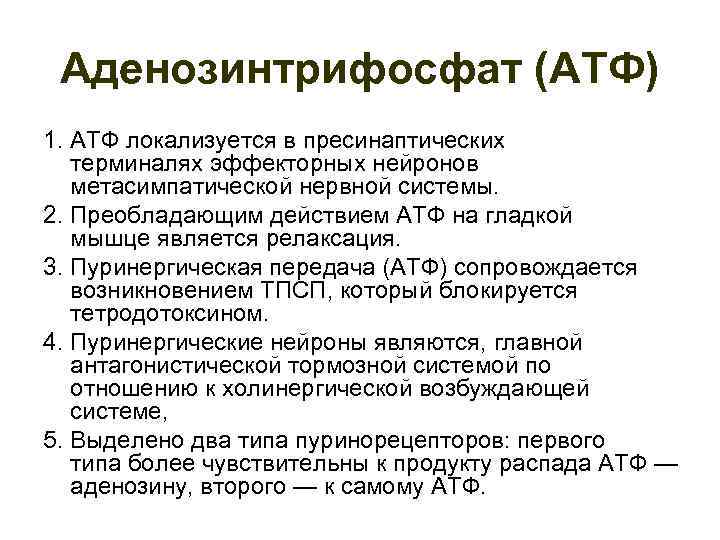 Аденозинтрифосфат (АТФ)

1. АТФ локализуется в пресинаптических терминалях эффекторных нейронов метасимпатической нервной системы.
2. Преобладающим действием АТФ на гладкой мышце является релаксация.
3. Пуринергическая передача (АТФ) сопровождается возникновением ТПСП, который блокируется тетродотоксином.
4. Пуринергические нейроны являются, главной антагонистической тормозной системой по отношению к холинергической возбуждающей системе,
5. Выделено два типа пуринорецепторов: первого типа более чувствительны к продукту распада АТФ — аденозину, второго — к самому АТФ.